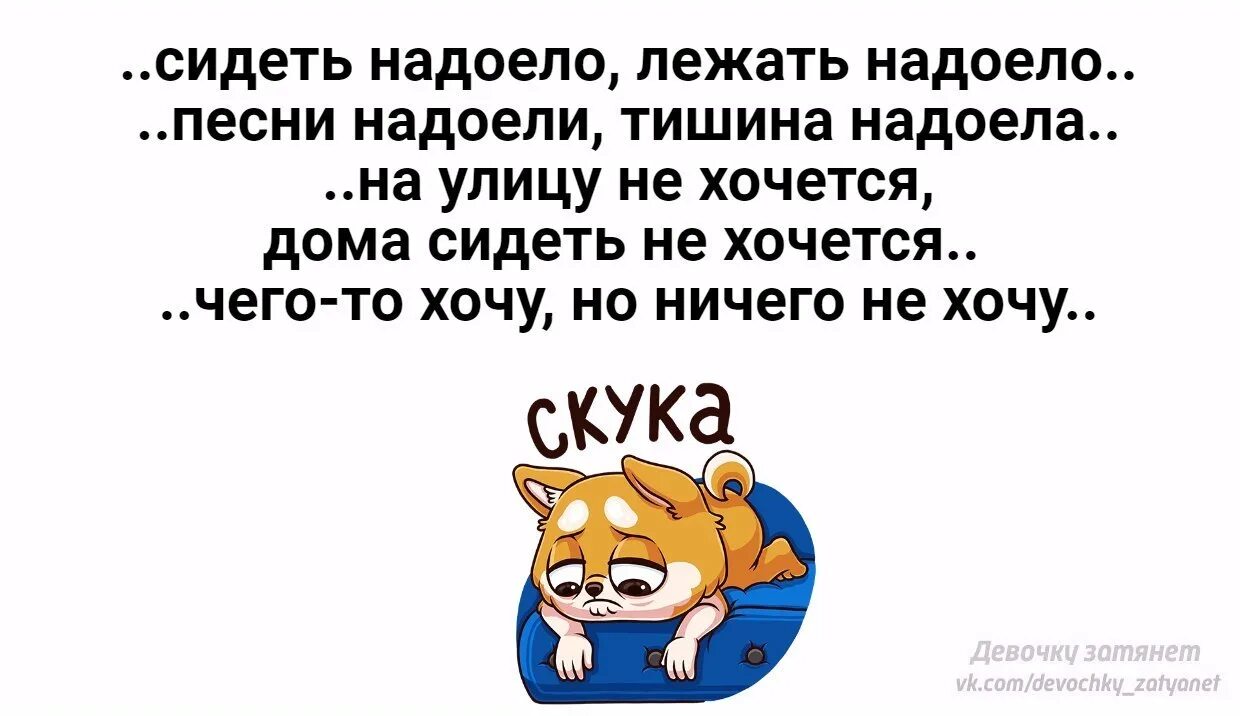 ..сидеть надоело, лежать надоело..
..песни надоели, тишина надоела..
..на улицу не хочется,
дома сидеть не хочется..
..чего-то хочу, но ничего не хочу..

скука

Девочку затянет
vk.com/devochky_zatyanet